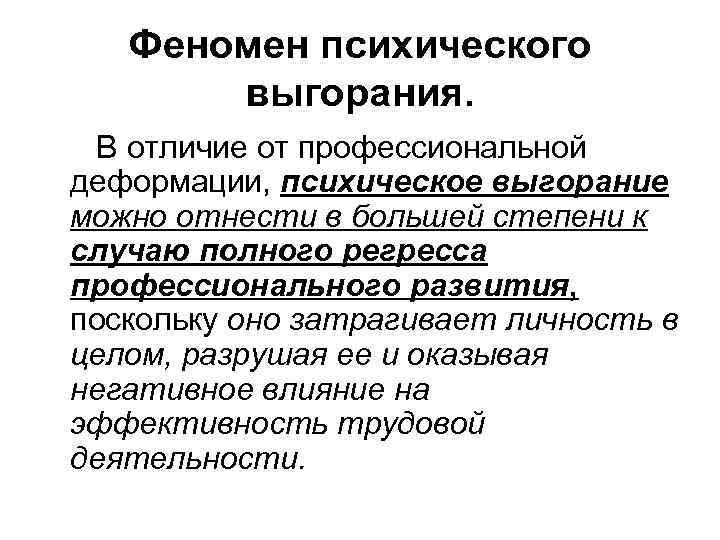 Феномен психического выгорания.

В отличие от профессиональной деформации, психическое выгорание можно отнести в большей степени к случаю полного регресса профессионального развития, поскольку оно затрагивает личность в целом, разрушая ее и оказывая негативное влияние на эффективность трудовой деятельности.